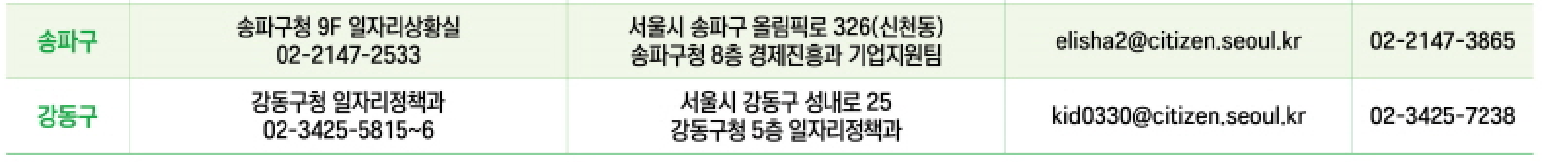 | 송파구 | 송파구청 9F 일자리상황실 02-2147-2533 | 서울시 송파구 올림픽로 326(신천동) 송파구청 8층 경제진흥과 기업지원팀 | elisha2@citizen.seoul.kr | 02-2147-3865 |
|---|---|---|---|---|
| 강동구 | 강동구청 일자리정책과 02-3425-5815~6 | 서울시 강동구 성내로 25 강동구청 5층 일자리정책과 | kid0330@citizen.seoul.kr | 02-3425-7238 |